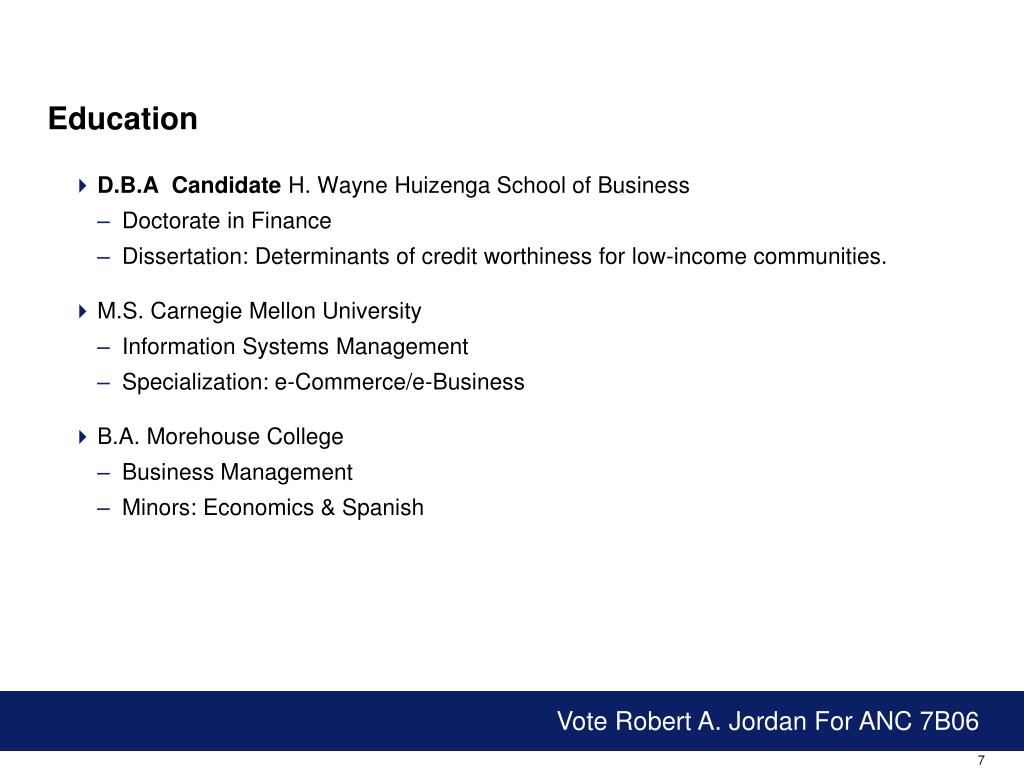 Education

D.B.A Candidate H. Wayne Huizenga School of Business
– Doctorate in Finance
– Dissertation: Determinants of credit worthiness for low-income communities.

M.S. Carnegie Mellon University
– Information Systems Management
– Specialization: e-Commerce/e-Business

B.A. Morehouse College
– Business Management
– Minors: Economics & Spanish

Vote Robert A. Jordan For ANC 7B06

7